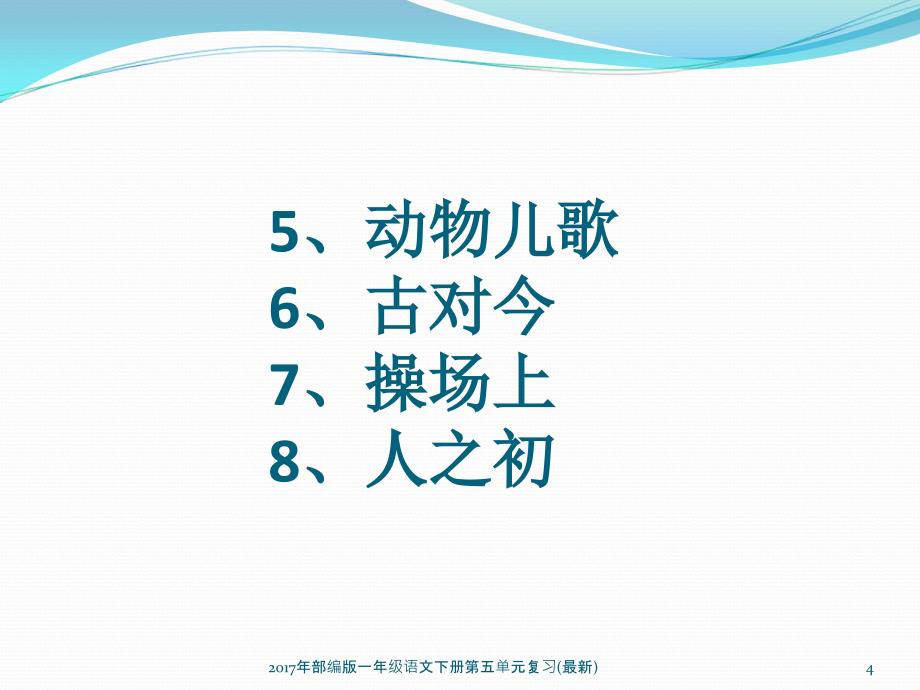 5、动物儿歌
6、古对今
7、操场上
8、人之初

2017年部编版一年级语文下册第五单元复习(最新)

4